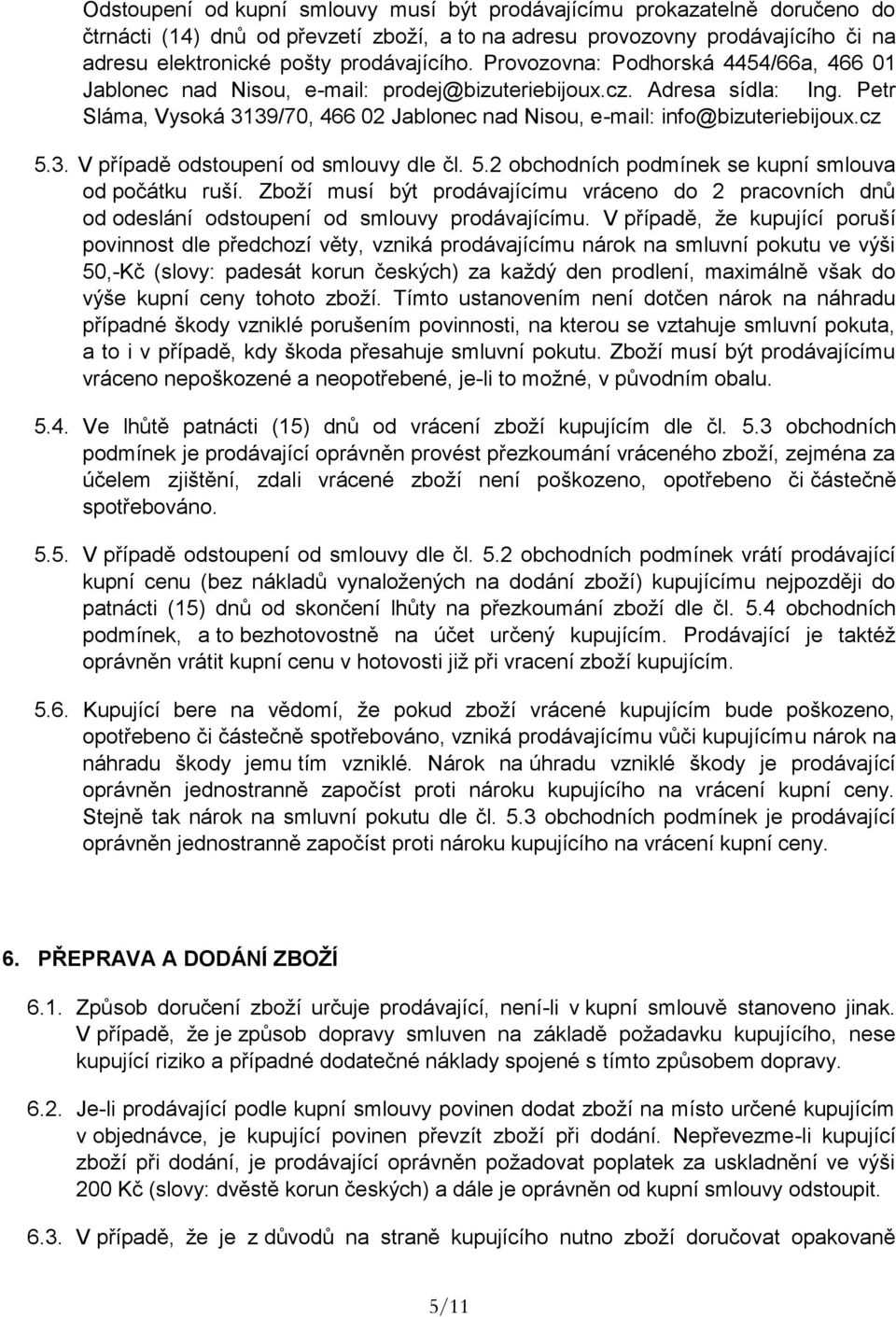 Odstoupení od kupní smlouvy musí být prodávajícímu prokazatelně doručeno do čtrnácti (14) dnů od převzetí zboží, a to na adresu provozovny prodávajícího či na adresu elektronické pošty prodávajícího. Provozovna: Podhorská 4454/66a, 466 01 Jablonec nad Nisou, e-mail: prodej@bizuteriebijoux.cz. Adresa sídla: Ing. Petr Sláma, Vysoká 3139/70, 466 02 Jablonec nad Nisou, e-mail: info@bizuteriebijoux.cz

5.3. V případě odstoupení od smlouvy dle čl. 5.2 obchodních podmínek se kupní smlouva od počátku ruší. Zboží musí být prodávajícímu vráceno do 2 pracovních dnů od odeslání odstoupení od smlouvy prodávajícímu. V případě, že kupující poruší povinnost dle předchozí věty, vzniká prodávajícímu nárok na smluvní pokutu ve výši 50,-Kč (slovy: padesát korun českých) za každý den prodlení, maximálně však do výše kupní ceny tohoto zboží. Tímto ustanovením není dotčen nárok na náhradu případné škody vzniklé porušením povinnosti, na kterou se vztahuje smluvní pokuta, a to i v případě, kdy škoda přesahuje smluvní pokutu. Zboží musí být prodávajícímu vráceno nepoškozené a neopotřebené, je-li to možné, v původním obalu.

5.4. Ve lhůtě patnácti (15) dnů od vrácení zboží kupujícím dle čl. 5.3 obchodních podmínek je prodávající oprávněn provést přezkoumání vráceného zboží, zejména za účelem zjištění, zdali vrácené zboží není poškozeno, opotřebeno či částečně spotřebováno.

5.5. V případě odstoupení od smlouvy dle čl. 5.2 obchodních podmínek vrátí prodávající kupní cenu (bez nákladů vynaložených na dodání zboží) kupujícímu nejpozději do patnácti (15) dnů od skončení lhůty na přezkoumání zboží dle čl. 5.4 obchodních podmínek, a to bezhotovostně na účet určený kupujícím. Prodávající je taktéž oprávněn vrátit kupní cenu v hotovosti již při vracení zboží kupujícím.

5.6. Kupující bere na vědomí, že pokud zboží vrácené kupujícím bude poškozeno, opotřebeno či částečně spotřebováno, vzniká prodávajícímu vůči kupujícímu nárok na náhradu škody jemu tím vzniklé. Nárok na úhradu vzniklé škody je prodávající oprávněn jednostranně započíst proti nároku kupujícího na vrácení kupní ceny. Stejně tak nárok na smluvní pokutu dle čl. 5.3 obchodních podmínek je prodávající oprávněn jednostranně započíst proti nároku kupujícího na vrácení kupní ceny.

6. PŘEPRAVA A DODÁNÍ ZBOŽÍ

6.1. Způsob doručení zboží určuje prodávající, není-li v kupní smlouvě stanoveno jinak. V případě, že je způsob dopravy smluven na základě požadavku kupujícího, nese kupující riziko a případné dodatečné náklady spojené s tímto způsobem dopravy.

6.2. Je-li prodávající podle kupní smlouvy povinen dodat zboží na místo určené kupujícím v objednávce, je kupující povinen převzít zboží při dodání. Nepřevezme-li kupující zboží při dodání, je prodávající oprávněn požadovat poplatek za uskladnění ve výši 200 Kč (slovy: dvěstě korun českých) a dále je oprávněn od kupní smlouvy odstoupit.

6.3. V případě, že je z důvodů na straně kupujícího nutno zboží doručovat opakovaně

5/11